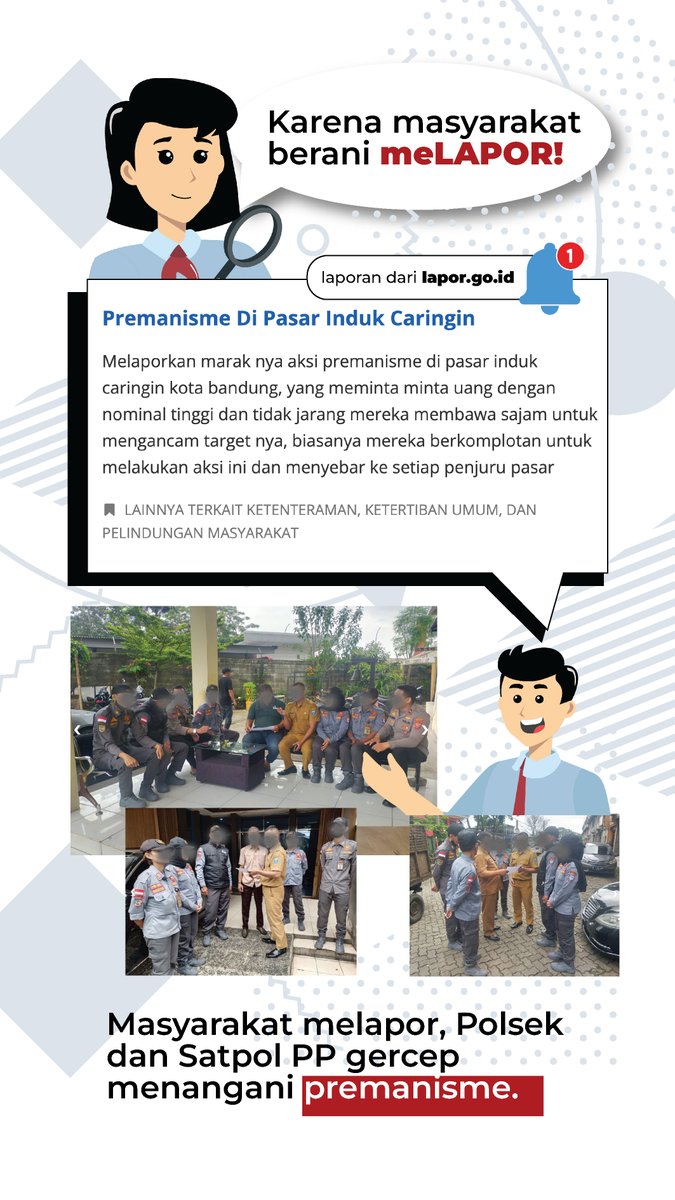 Karena masyarakat berani meLAPOR!

laporan dari lapor.go.id

1

Premanisme Di Pasar Induk Caringin

Melaporkan marak nya aksi premanisme di pasar induk caringin kota bandung, yang meminta minta uang dengan nominal tinggi dan tidak jarang mereka membawa sajam untuk mengancam target nya, biasanya mereka berkomplotan untuk melakukan aksi ini dan menyebar ke setiap penjuru pasar

LAINNYA TERKAIT KETENTERAMAN, KETERTIBAN UMUM, DAN PELINDUNGAN MASYARAKAT

Masyarakat melapor, Polsek dan Satpol PP gercep menangani premanisme.